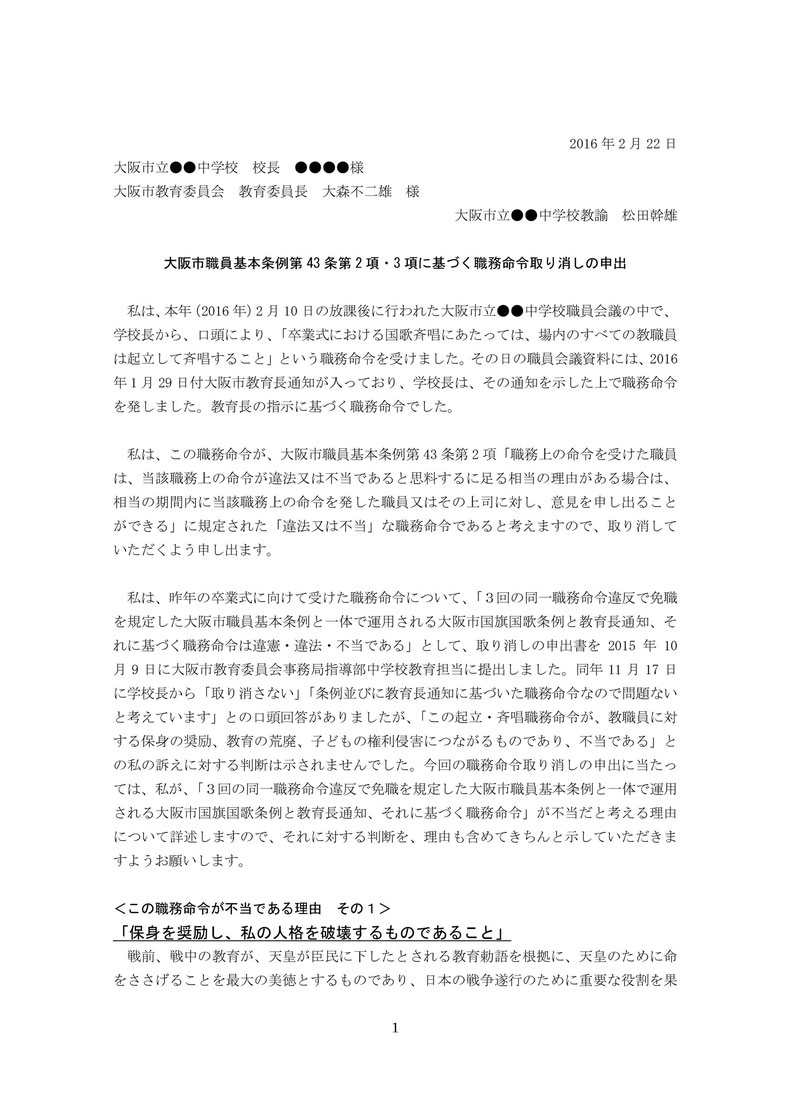 2016 年 2 月 22 日

大阪市立●●中学校　校長　●●●●様
大阪市教育委員会　教育委員長　大森不二雄　様

大阪市立●●中学校教諭　松田幹雄

大阪市職員基本条例第 43 条第 2 項・3 項に基づく職務命令取り消しの申出

私は、本年（2016 年）2 月 10 日の放課後に行われた大阪市立●●中学校職員会議の中で、学校長から、口頭により、「卒業式における国歌斉唱にあたっては、場内のすべての教職員は起立して斉唱すること」という職務命令を受けました。その日の職員会議資料には、2016 年 1 月 29 日付大阪市教育長通知が入っており、学校長は、その通知を示した上で職務命令を発しました。教育長の指示に基づく職務命令でした。

私は、この職務命令が、大阪市職員基本条例第 43 条第 2 項「職務上の命令を受けた職員は、当該職務上の命令が違法又は不当であると思料するに足る相当の理由がある場合は、相当の期間内に当該職務上の命令を発した職員又はその上司に対し、意見を申し出ることができる」に規定された「違法又は不当」な職務命令であると考えますので、取り消していただくよう申し出ます。

私は、昨年の卒業式に向けて受けた職務命令について、「３回の同一職務命令違反で免職を規定した大阪市職員基本条例と一体で運用される大阪市国旗国歌条例と教育長通知、それに基づく職務命令は違憲・違法・不当である」として、取り消しの申出書を 2015 年 10 月 9 日に大阪市教育委員会事務局指導部中学校教育担当に提出しました。同年 11 月 17 日に学校長から「取り消さない」「条例並びに教育長通知に基づいた職務命令なので問題ないと考えています」との口頭回答がありましたが、「この起立・斉唱職務命令が、教職員に対する保身の奨励、教育の荒廃、子どもの権利侵害につながるものであり、不当である」との私の訴えに対する判断は示されませんでした。今回の職務命令取り消しの申出に当たっては、私が、「３回の同一職務命令違反で免職を規定した大阪市職員基本条例と一体で運用される大阪市国旗国歌条例と教育長通知、それに基づく職務命令」が不当だと考える理由について詳述しますので、それに対する判断を、理由も含めてきちんと示していただきますようお願いします。

＜この職務命令が不当である理由　その１＞
「保身を奨励し、私の人格を破壊するものであること」

戦前、戦中の教育が、天皇が臣民に下したとされる教育勅語を根拠に、天皇のために命をささげることを最大の美徳とするものであり、日本の戦争遂行のために重要な役割を果

1